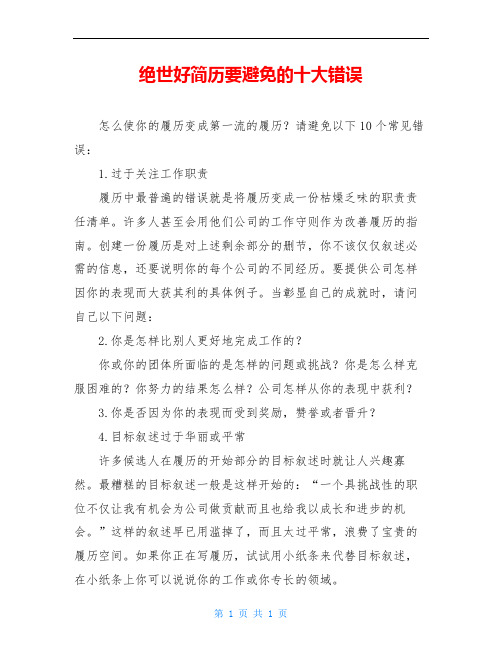 绝世好简历要避免的十大错误

怎么使你的履历变成第一流的履历？请避免以下10个常见错误：

1.过于关注工作职责

履历中最普遍的错误就是将履历变成一份枯燥乏味的职责责任清单。许多人甚至会用他们公司的工作守则作为改善履历的指南。创建一份履历是对上述剩余部分的删节，你不该仅仅叙述必需的信息，还要说明你的每个公司的不同经历。要提供公司怎样因你的表现而大获其利的具体例子。当彰显自己的成就时，请问自己以下问题：

2.你是怎样比别人更好地完成工作的？

你或你的团体所面临的是怎样的问题或挑战？你是怎么样克服困难的？你努力的结果怎么样？公司怎样从你的表现中获利？

3.你是否因为你的表现而受到奖励，赞誉或者晋升？

4.目标叙述过于华丽或平常

许多候选人在履历的开始部分的目标叙述时就让人兴趣寡然。最糟糕的目标叙述一般是这样开始的：“一个具挑战性的职位不仅让我有机会为公司做贡献而且也给我以成长和进步的机会。”这样的叙述早已用滥掉了，而且太过平常，浪费了宝贵的履历空间。如果你正在写履历，试试用小纸条来代替目标叙述，在小纸条上你可以说说你的工作或你专长的领域。

第 1 页 共 1 页